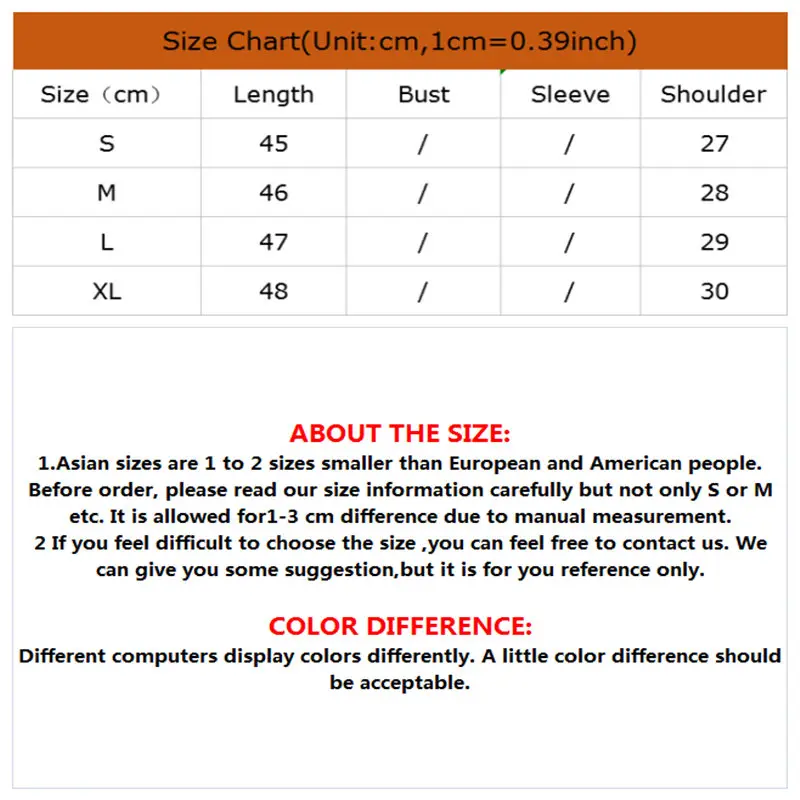 Size Chart(Unit:cm,1cm=0.39inch)

| Size（cm） | Length | Bust | Sleeve | Shoulder |
|---|---|---|---|---|
| S | 45 | / | / | 27 |
| M | 46 | / | / | 28 |
| L | 47 | / | / | 29 |
| XL | 48 | / | / | 30 |

ABOUT THE SIZE:
1.Asian sizes are 1 to 2 sizes smaller than European and American people. Before order, please read our size information carefully but not only S or M etc. It is allowed for1-3 cm difference due to manual measurement.
2 If you feel difficult to choose the size ,you can feel free to contact us. We can give you some suggestion,but it is for you reference only.

COLOR DIFFERENCE:
Different computers display colors differently. A little color difference should be acceptable.